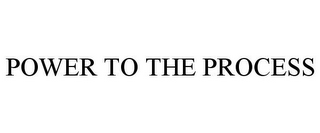 POWER TO THE PROCESS